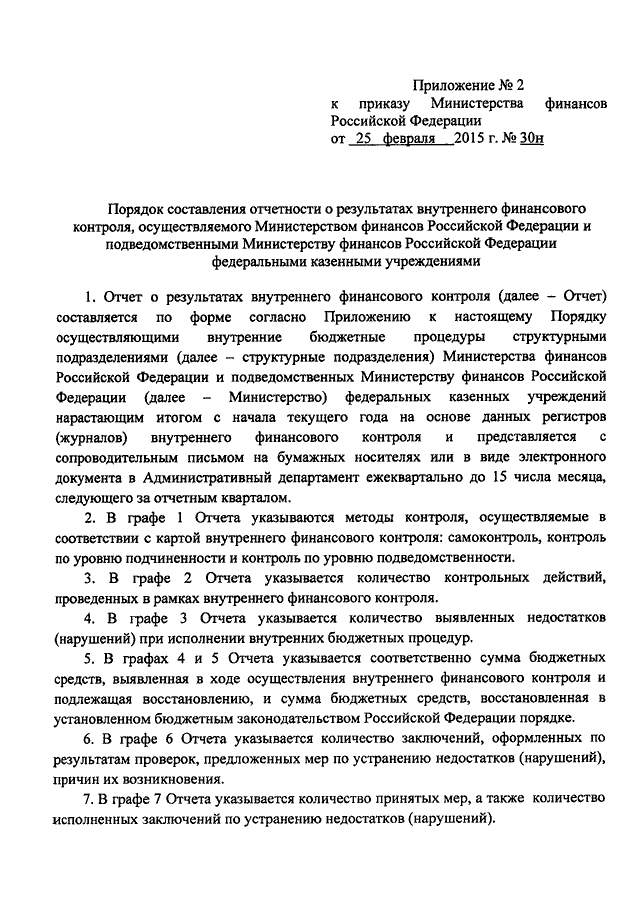 Приложение № 2
к приказу Министерства финансов Российской Федерации
от 25 февраля 2015 г. № 30н

Порядок составления отчетности о результатах внутреннего финансового контроля, осуществляемого Министерством финансов Российской Федерации и подведомственными Министерству финансов Российской Федерации федеральными казенными учреждениями

1. Отчет о результатах внутреннего финансового контроля (далее – Отчет) составляется по форме согласно Приложению к настоящему Порядку осуществляющими внутренние бюджетные процедуры структурными подразделениями (далее – структурные подразделения) Министерства финансов Российской Федерации и подведомственных Министерству финансов Российской Федерации (далее – Министерство) федеральных казенных учреждений нарастающим итогом с начала текущего года на основе данных регистров (журналов) внутреннего финансового контроля и представляется с сопроводительным письмом на бумажных носителях или в виде электронного документа в Административный департамент ежеквартально до 15 числа месяца, следующего за отчетным кварталом.

2. В графе 1 Отчета указываются методы контроля, осуществляемые в соответствии с картой внутреннего финансового контроля: самоконтроль, контроль по уровню подчиненности и контроль по уровню подведомственности.

3. В графе 2 Отчета указывается количество контрольных действий, проведенных в рамках внутреннего финансового контроля.

4. В графе 3 Отчета указывается количество выявленных недостатков (нарушений) при исполнении внутренних бюджетных процедур.

5. В графах 4 и 5 Отчета указывается соответственно сумма бюджетных средств, выявленная в ходе осуществления внутреннего финансового контроля и подлежащая восстановлению, и сумма бюджетных средств, восстановленная в установленном бюджетным законодательством Российской Федерации порядке.

6. В графе 6 Отчета указывается количество заключений, оформленных по результатам проверок, предложенных мер по устранению недостатков (нарушений), причин их возникновения.

7. В графе 7 Отчета указывается количество принятых мер, а также количество исполненных заключений по устранению недостатков (нарушений).